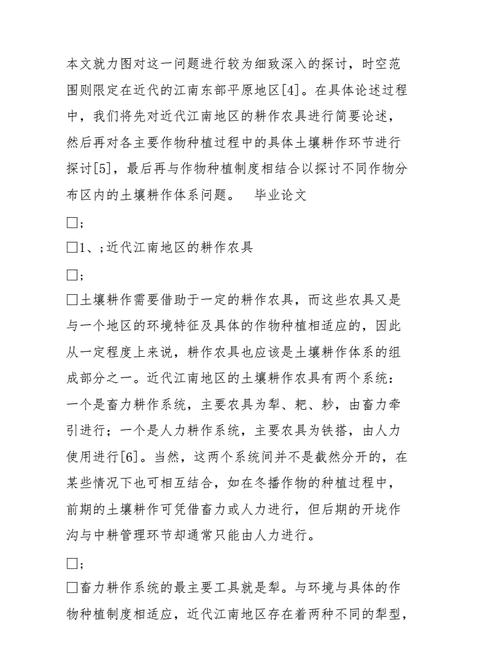 本文就力图对这一问题进行较为细致深入的探讨，时空范围则限定在近代的江南东部平原地区[4]。在具体论述过程中，我们将先对近代江南地区的耕作农具进行简要论述，然后再对各主要作物种植过程中的具体土壤耕作环节进行探讨[5]，最后再与作物种植制度相结合以探讨不同作物分布区内的土壤耕作体系问题。　毕业论文

□;

□1、;近代江南地区的耕作农具

□;

□土壤耕作需要借助于一定的耕作农具，而这些农具又是与一个地区的环境特征及具体的作物种植相适应的，因此从一定程度上来说，耕作农具也应该是土壤耕作体系的组成部分之一。近代江南地区的土壤耕作农具有两个系统：一个是畜力耕作系统，主要农具为犁、耙、耖，由畜力牵引进行；一个是人力耕作系统，主要农具为铁搭，由人力使用进行[6]。当然，这两个系统间并不是截然分开的，在某些情况下也可相互结合，如在冬播作物的种植过程中，前期的土壤耕作可凭借畜力或人力进行，但后期的开垅作沟与中耕管理环节却通常只能由人力进行。

□;

□畜力耕作系统的最主要工具就是犁。与环境与具体的作物种植制度相适应，近代江南地区存在着两种不同的犁型，